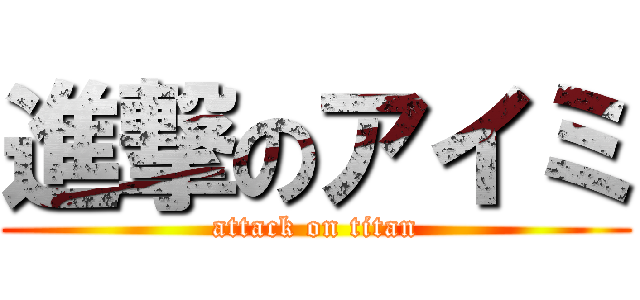 進撃のアイミ
attack on titan